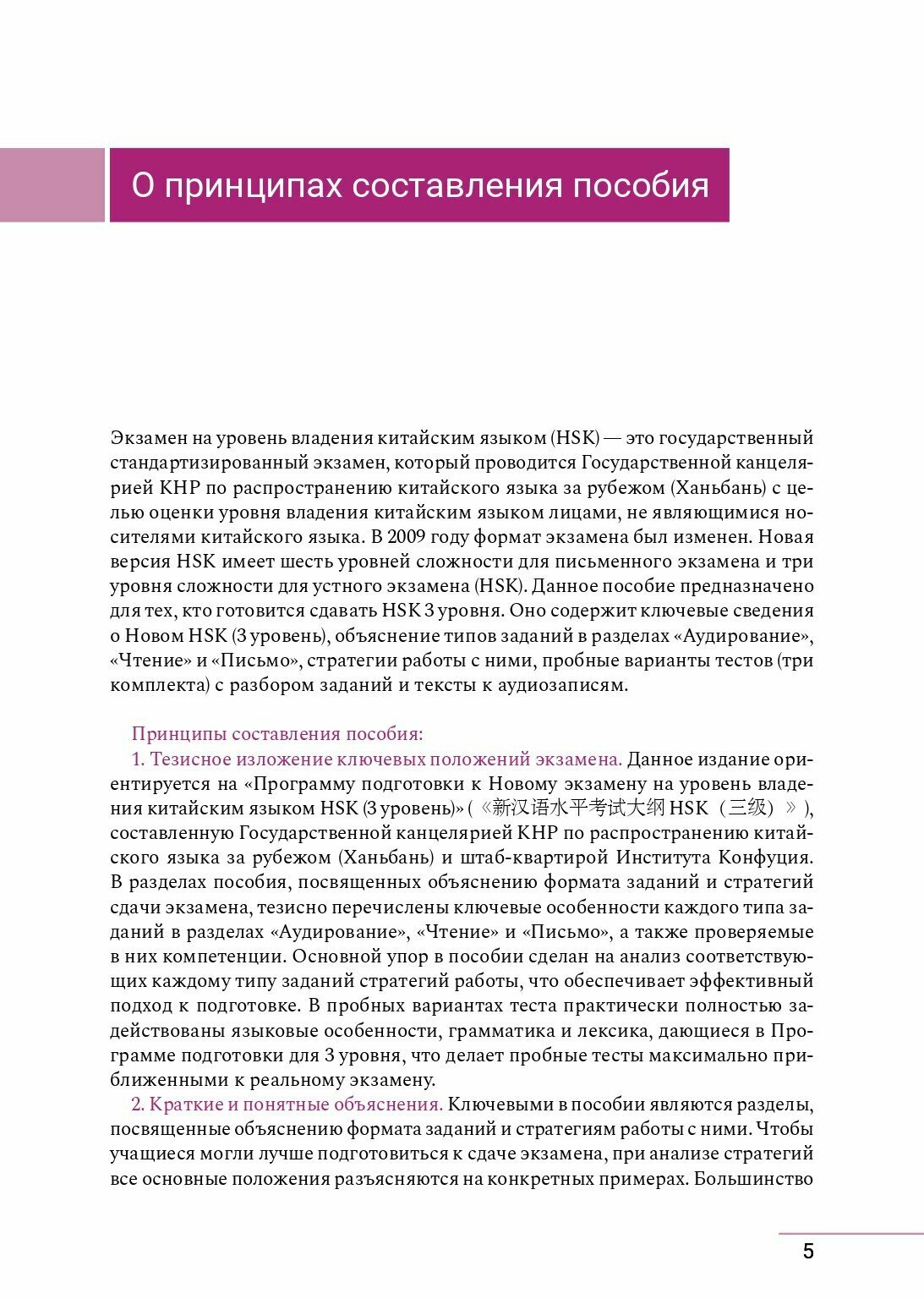 О принципах составления пособия

Экзамен на уровень владения китайским языком (HSK) — это государственный стандартизированный экзамен, который проводится Государственной канцелярией КНР по распространению китайского языка за рубежом (Ханьбань) с целью оценки уровня владения китайским языком лицами, не являющимися носителями китайского языка. В 2009 году формат экзамена был изменен. Новая версия HSK имеет шесть уровней сложности для письменного экзамена и три уровня сложности для устного экзамена (HSK). Данное пособие предназначено для тех, кто готовится сдавать HSK 3 уровня. Оно содержит ключевые сведения о Новом HSK (3 уровень), объяснение типов заданий в разделах «Аудирование», «Чтение» и «Письмо», стратегии работы с ними, пробные варианты тестов (три комплекта) с разбором заданий и тексты к аудиозаписям.

Принципы составления пособия:

1. Тезисное изложение ключевых положений экзамена. Данное издание ориентируется на «Программу подготовки к Новому экзамену на уровень владения китайским языком HSK (3 уровень)» (《新汉语水平考试大纲 HSK（三级）》), составленную Государственной канцелярией КНР по распространению китайского языка за рубежом (Ханьбань) и штаб-квартирой Института Конфуция. В разделах пособия, посвященных объяснению формата заданий и стратегий сдачи экзамена, тезисно перечислены ключевые особенности каждого типа заданий в разделах «Аудирование», «Чтение» и «Письмо», а также проверяемые в них компетенции. Основной упор в пособии сделан на анализ соответствующих каждому типу заданий стратегий работы, что обеспечивает эффективный подход к подготовке. В пробных вариантах теста практически полностью задействованы языковые особенности, грамматика и лексика, дающиеся в Программе подготовки для 3 уровня, что делает пробные тесты максимально приближенными к реальному экзамену.

2. Краткие и понятные объяснения. Ключевыми в пособии являются разделы, посвященные объяснению формата заданий и стратегиям работы с ними. Чтобы учащиеся могли лучше подготовиться к сдаче экзамена, при анализе стратегий все основные положения разъясняются на конкретных примерах. Большинство

5